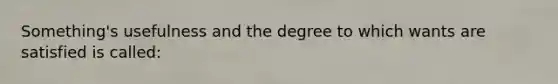 Something's usefulness and the degree to which wants are satisfied is called: